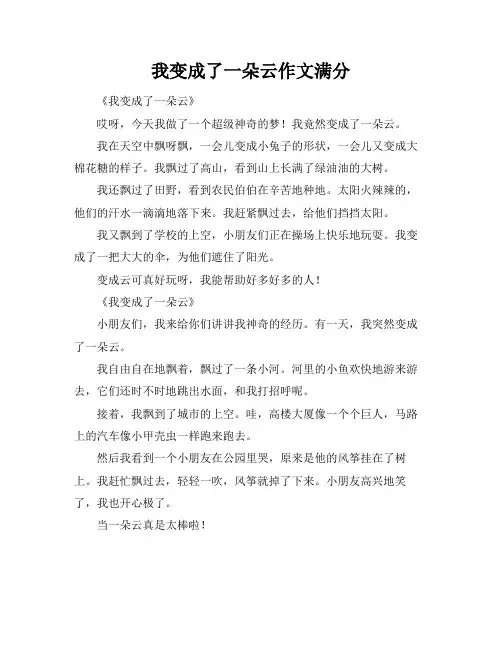 我变成了一朵云作文满分

《我变成了一朵云》

哎呀，今天我做了一个超级神奇的梦！我竟然变成了一朵云。

我在天空中飘呀飘，一会儿变成小兔子的形状，一会儿又变成大棉花糖的样子。我飘过了高山，看到山上长满了绿油油的大树。

我还飘过了田野，看到农民伯伯在辛苦地种地。太阳火辣辣的，他们的汗水一滴滴地落下来。我赶紧飘过去，给他们挡挡太阳。

我又飘到了学校的上空，小朋友们正在操场上快乐地玩耍。我变成了一把大大的伞，为他们遮住了阳光。

变成云可真好玩呀，我能帮助好多好多的人！

《我变成了一朵云》

小朋友们，我来给你们讲讲我神奇的经历。有一天，我突然变成了一朵云。

我自由自在地飘着，飘过了一条小河。河里的小鱼欢快地游来游去，它们还时不时地跳出水面，和我打招呼呢。

接着，我飘到了城市的上空。哇，高楼大厦像一个个巨人，马路上的汽车像小甲壳虫一样跑来跑去。

然后我看到一个小朋友在公园里哭，原来是他的风筝挂在了树上。我赶忙飘过去，轻轻一吹，风筝就掉了下来。小朋友高兴地笑了，我也开心极了。

当一朵云真是太棒啦！